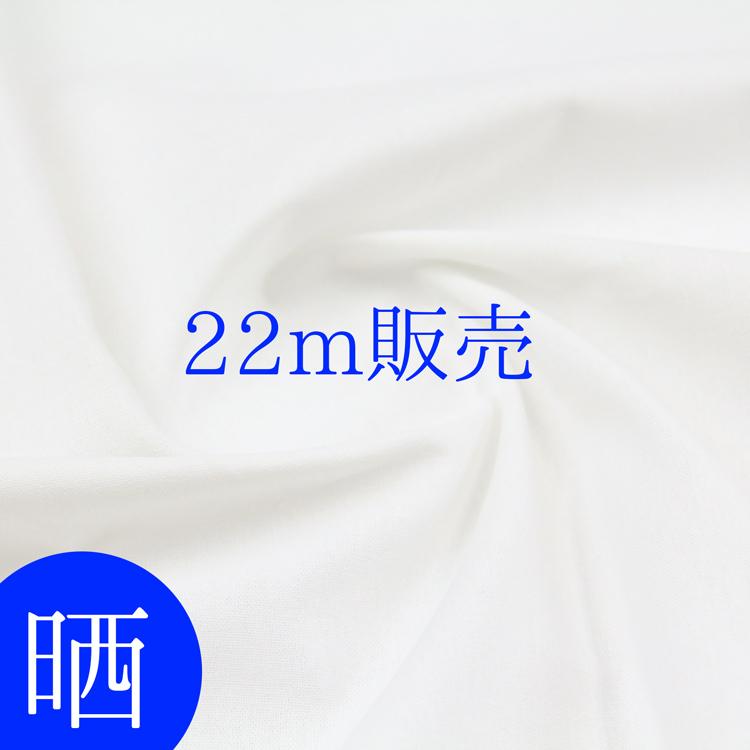 22m販売

晒